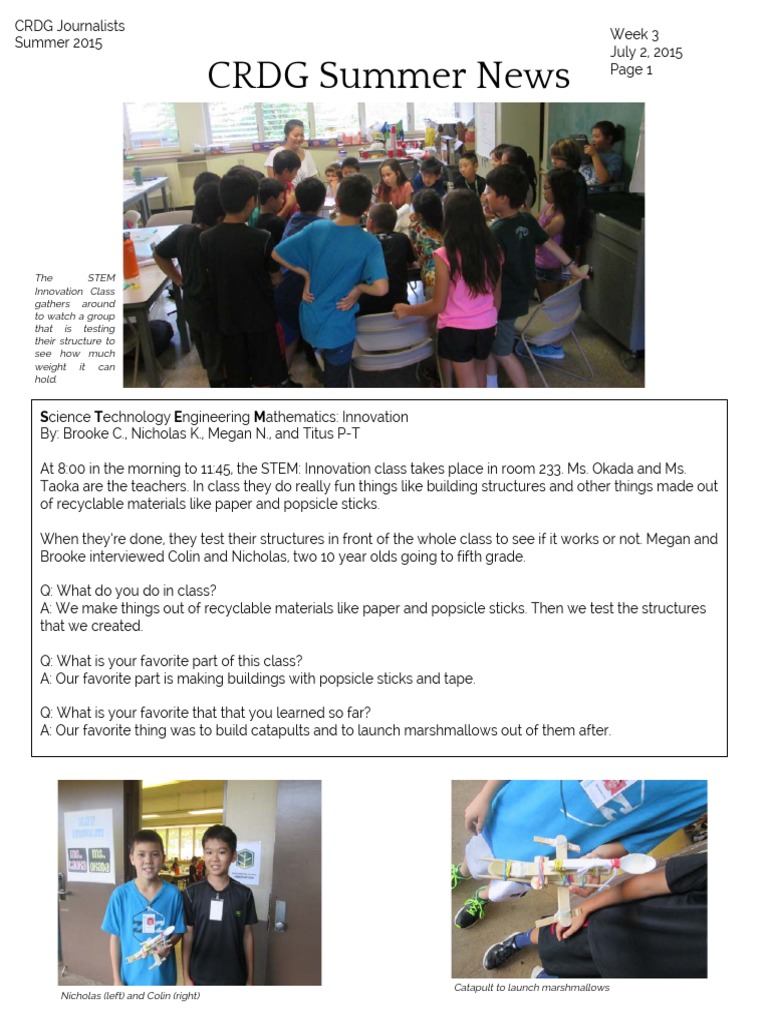 CRDG Journalists
Summer 2015

Week 3
July 2, 2015
Page 1

CRDG Summer News

The STEM Innovation Class gathers around to watch a group that is testing their structure to see how much weight it can hold.

Science Technology Engineering Mathematics: Innovation
By: Brooke C., Nicholas K., Megan N., and Titus P-T

At 8:00 in the morning to 11:45, the STEM: Innovation class takes place in room 233. Ms. Okada and Ms. Taoka are the teachers. In class they do really fun things like building structures and other things made out of recyclable materials like paper and popsicle sticks.

When they're done, they test their structures in front of the whole class to see if it works or not. Megan and Brooke interviewed Colin and Nicholas, two 10 year olds going to fifth grade.

Q: What do you do in class?
A: We make things out of recyclable materials like paper and popsicle sticks. Then we test the structures that we created.

Q: What is your favorite part of this class?
A: Our favorite part is making buildings with popsicle sticks and tape.

Q: What is your favorite that that you learned so far?
A: Our favorite thing was to build catapults and to launch marshmallows out of them after.

Nicholas (left) and Colin (right)

Catapult to launch marshmallows